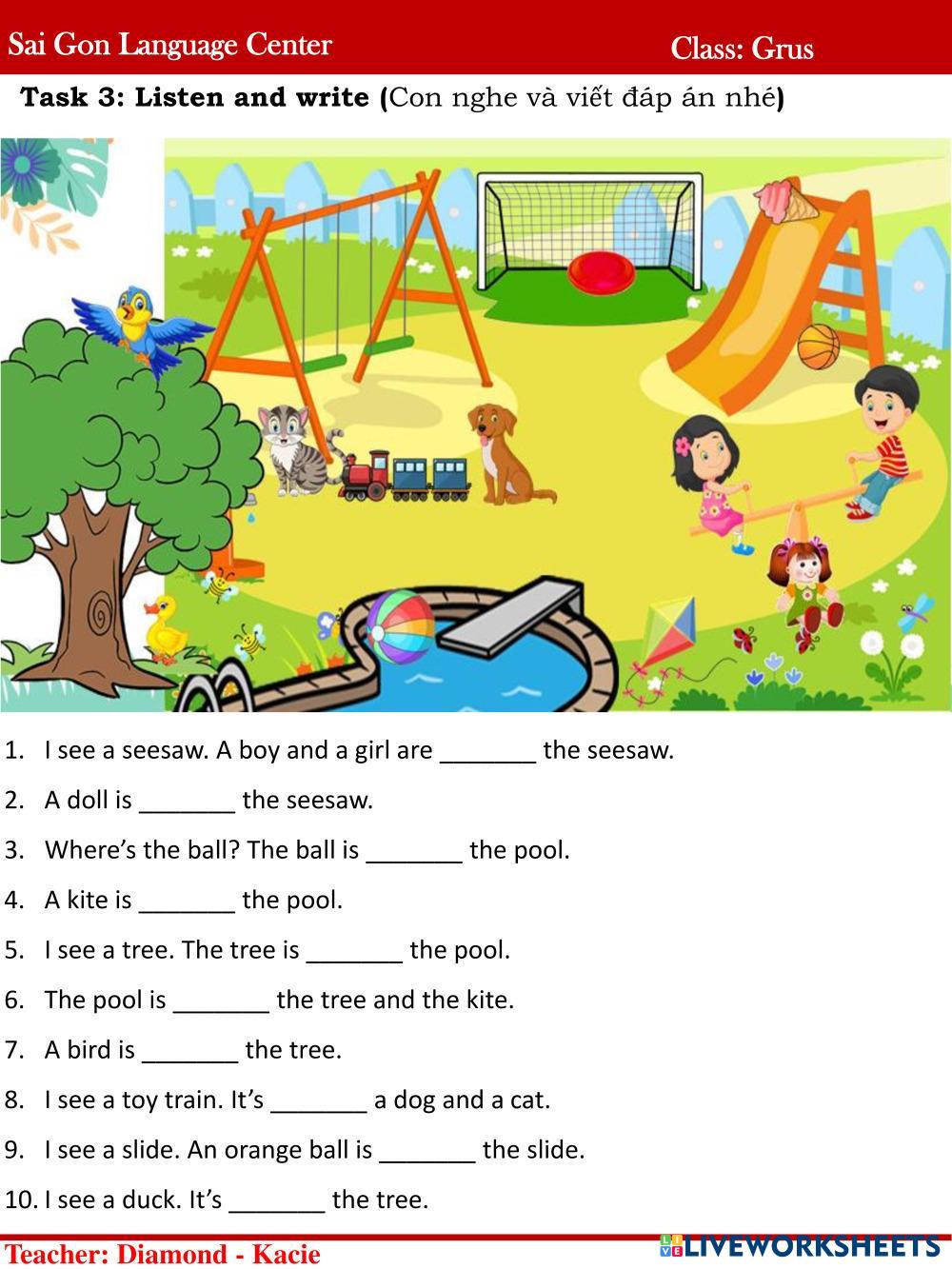 Sai Gon Language Center Class: Grus

Task 3: Listen and write (Con nghe và viết đáp án nhé)

1. I see a seesaw. A boy and a girl are ____ the seesaw.

2. A doll is ____ the seesaw.

3. Where's the ball? The ball is ____ the pool.

4. A kite is ____ the pool.

5. I see a tree. The tree is ____ the pool.

6. The pool is ____ the tree and the kite.

7. A bird is ____ the tree.

8. I see a toy train. It's ____ a dog and a cat.

9. I see a slide. An orange ball is ____ the slide.

10. I see a duck. It's ____ the tree.

Teacher: Diamond - Kacie

LIVEWORKSHEETS